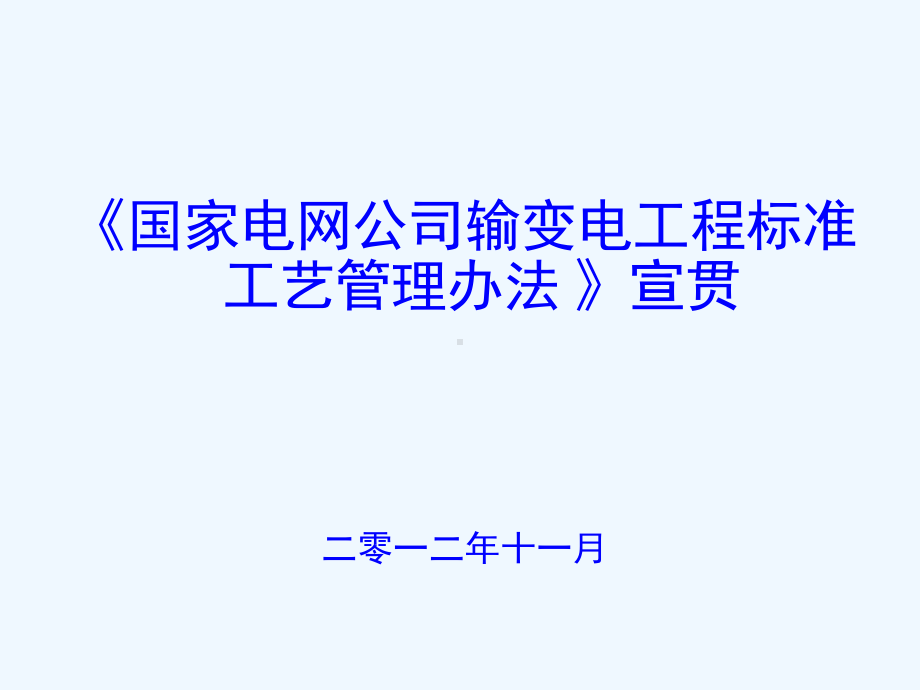 《国家电网公司输变电工程标准工艺管理办法 》宣贯

二零一二年十一月